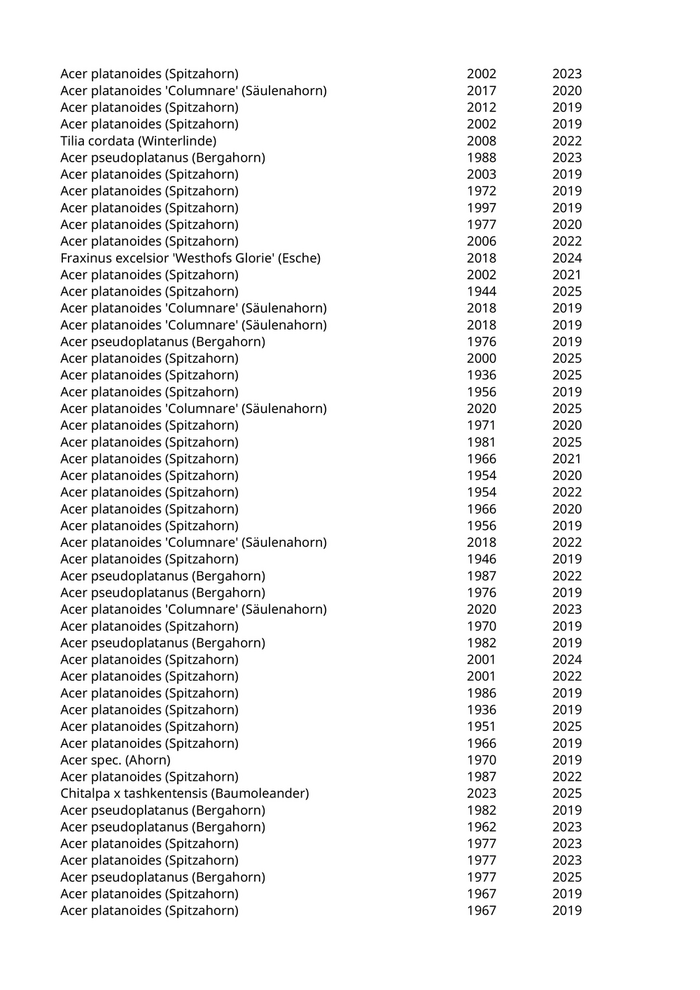 | | | |
|---|---|---|
| Acer platanoides (Spitzahorn) | 2002 | 2023 |
| Acer platanoides 'Columnare' (Säulenahorn) | 2017 | 2020 |
| Acer platanoides (Spitzahorn) | 2012 | 2019 |
| Acer platanoides (Spitzahorn) | 2002 | 2019 |
| Tilia cordata (Winterlinde) | 2008 | 2022 |
| Acer pseudoplatanus (Bergahorn) | 1988 | 2023 |
| Acer platanoides (Spitzahorn) | 2003 | 2019 |
| Acer platanoides (Spitzahorn) | 1972 | 2019 |
| Acer platanoides (Spitzahorn) | 1997 | 2019 |
| Acer platanoides (Spitzahorn) | 1977 | 2020 |
| Acer platanoides (Spitzahorn) | 2006 | 2022 |
| Fraxinus excelsior 'Westhofs Glorie' (Esche) | 2018 | 2024 |
| Acer platanoides (Spitzahorn) | 2002 | 2021 |
| Acer platanoides (Spitzahorn) | 1944 | 2025 |
| Acer platanoides 'Columnare' (Säulenahorn) | 2018 | 2019 |
| Acer platanoides 'Columnare' (Säulenahorn) | 2018 | 2019 |
| Acer pseudoplatanus (Bergahorn) | 1976 | 2019 |
| Acer platanoides (Spitzahorn) | 2000 | 2025 |
| Acer platanoides (Spitzahorn) | 1936 | 2025 |
| Acer platanoides (Spitzahorn) | 1956 | 2019 |
| Acer platanoides 'Columnare' (Säulenahorn) | 2020 | 2025 |
| Acer platanoides (Spitzahorn) | 1971 | 2020 |
| Acer platanoides (Spitzahorn) | 1981 | 2025 |
| Acer platanoides (Spitzahorn) | 1966 | 2021 |
| Acer platanoides (Spitzahorn) | 1954 | 2020 |
| Acer platanoides (Spitzahorn) | 1954 | 2022 |
| Acer platanoides (Spitzahorn) | 1966 | 2020 |
| Acer platanoides (Spitzahorn) | 1956 | 2019 |
| Acer platanoides 'Columnare' (Säulenahorn) | 2018 | 2022 |
| Acer platanoides (Spitzahorn) | 1946 | 2019 |
| Acer pseudoplatanus (Bergahorn) | 1987 | 2022 |
| Acer pseudoplatanus (Bergahorn) | 1976 | 2019 |
| Acer platanoides 'Columnare' (Säulenahorn) | 2020 | 2023 |
| Acer platanoides (Spitzahorn) | 1970 | 2019 |
| Acer pseudoplatanus (Bergahorn) | 1982 | 2019 |
| Acer platanoides (Spitzahorn) | 2001 | 2024 |
| Acer platanoides (Spitzahorn) | 2001 | 2022 |
| Acer platanoides (Spitzahorn) | 1986 | 2019 |
| Acer platanoides (Spitzahorn) | 1936 | 2019 |
| Acer platanoides (Spitzahorn) | 1951 | 2025 |
| Acer platanoides (Spitzahorn) | 1966 | 2019 |
| Acer spec. (Ahorn) | 1970 | 2019 |
| Acer platanoides (Spitzahorn) | 1987 | 2022 |
| Chitalpa x tashkentensis (Baumoleander) | 2023 | 2025 |
| Acer pseudoplatanus (Bergahorn) | 1982 | 2019 |
| Acer pseudoplatanus (Bergahorn) | 1962 | 2023 |
| Acer platanoides (Spitzahorn) | 1977 | 2023 |
| Acer platanoides (Spitzahorn) | 1977 | 2023 |
| Acer pseudoplatanus (Bergahorn) | 1977 | 2025 |
| Acer platanoides (Spitzahorn) | 1967 | 2019 |
| Acer platanoides (Spitzahorn) | 1967 | 2019 |